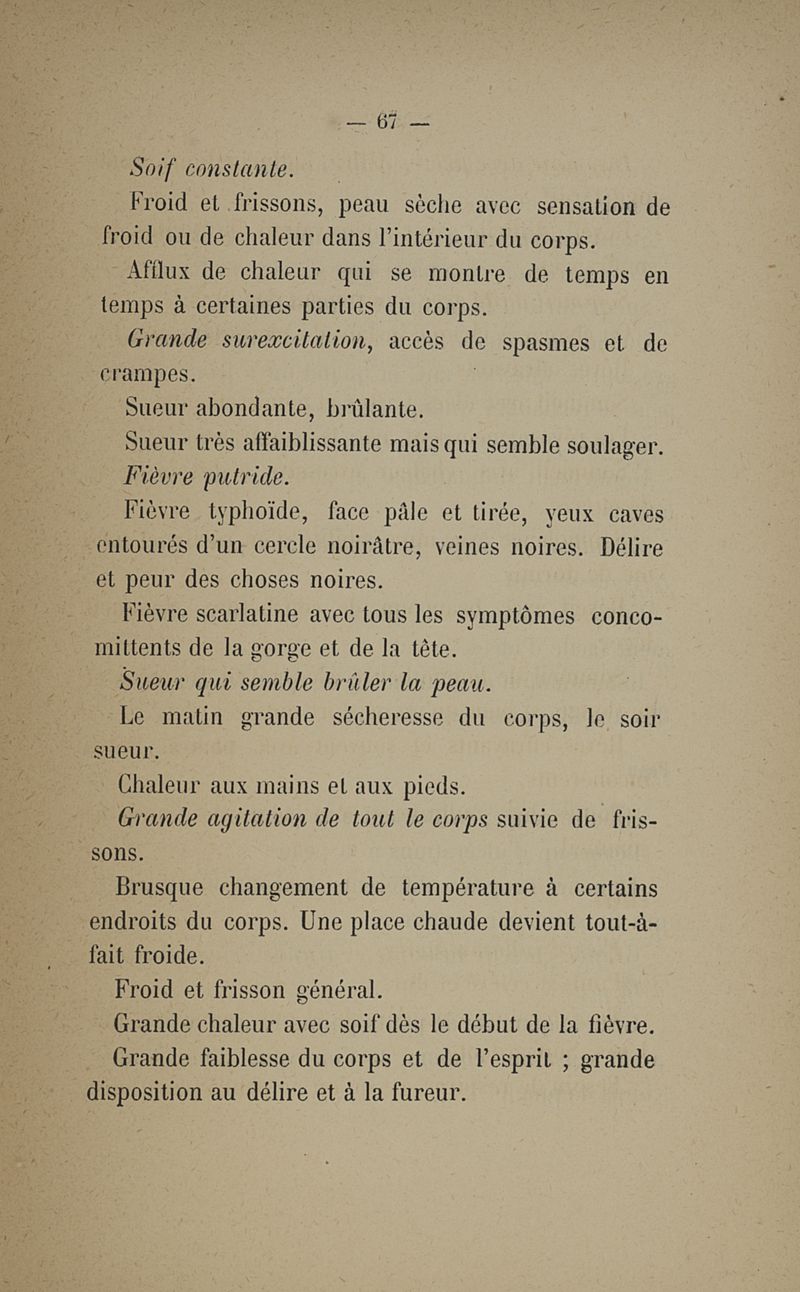 — 67 —

Soif constante.

Froid et frissons, peau sèche avec sensation de froid ou de chaleur dans l'intérieur du corps.

Afflux de chaleur qui se montre de temps en temps à certaines parties du corps.

Grande surexcitation, accès de spasmes et de crampes.

Sueur abondante, brûlante.

Sueur très affaiblissante mais qui semble soulager.

Fièvre putride.

Fièvre typhoïde, face pâle et tirée, yeux caves entourés d'un cercle noirâtre, veines noires. Délire et peur des choses noires.

Fièvre scarlatine avec tous les symptômes concomittents de la gorge et de la tête.

Sueur qui semble brûler la peau.

Le matin grande sécheresse du corps, le soir sueur.

Chaleur aux mains et aux pieds.

Grande agitation de tout le corps suivie de frissons.

Brusque changement de température à certains endroits du corps. Une place chaude devient tout-à-fait froide.

Froid et frisson général.

Grande chaleur avec soif dès le début de la fièvre.

Grande faiblesse du corps et de l'esprit ; grande disposition au délire et à la fureur.